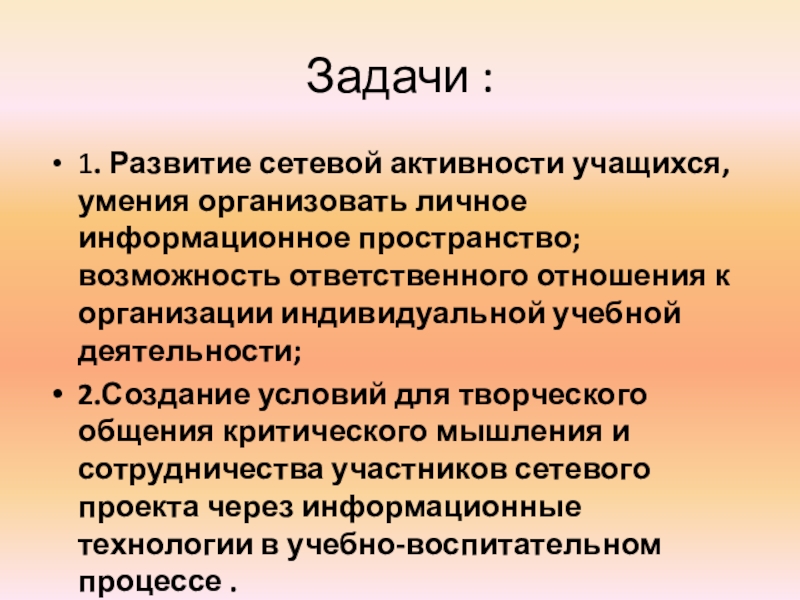 Задачи :

• 1. Развитие сетевой активности учащихся, умения организовать личное информационное пространство; возможность ответственного отношения к организации индивидуальной учебной деятельности;

• 2.Создание условий для творческого общения критического мышления и сотрудничества участников сетевого проекта через информационные технологии в учебно-воспитательном процессе .